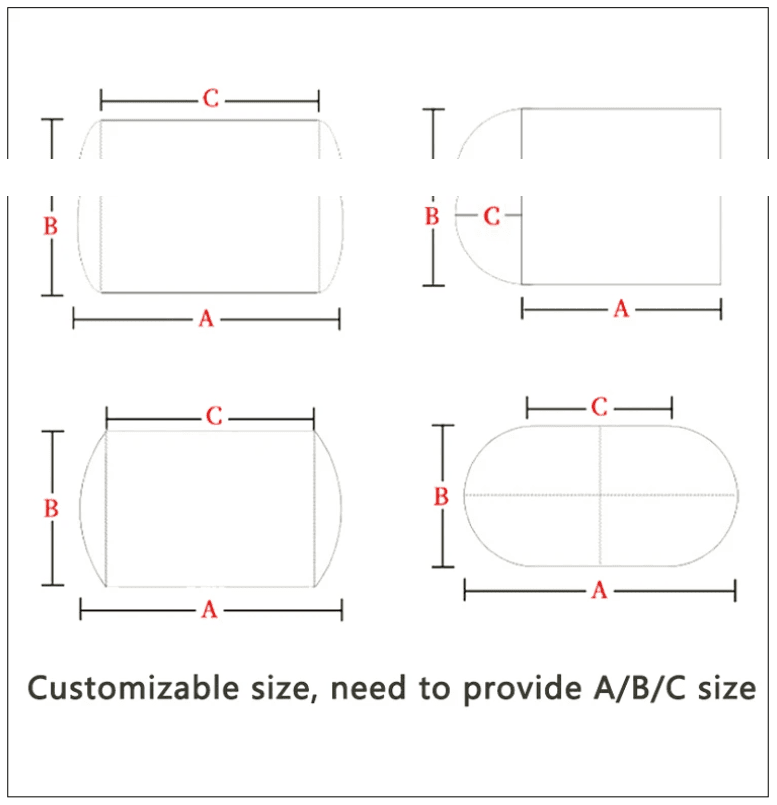 C
B
A

B
C
A

C
B
A

C
B
A

Customizable size, need to provide A/B/C size